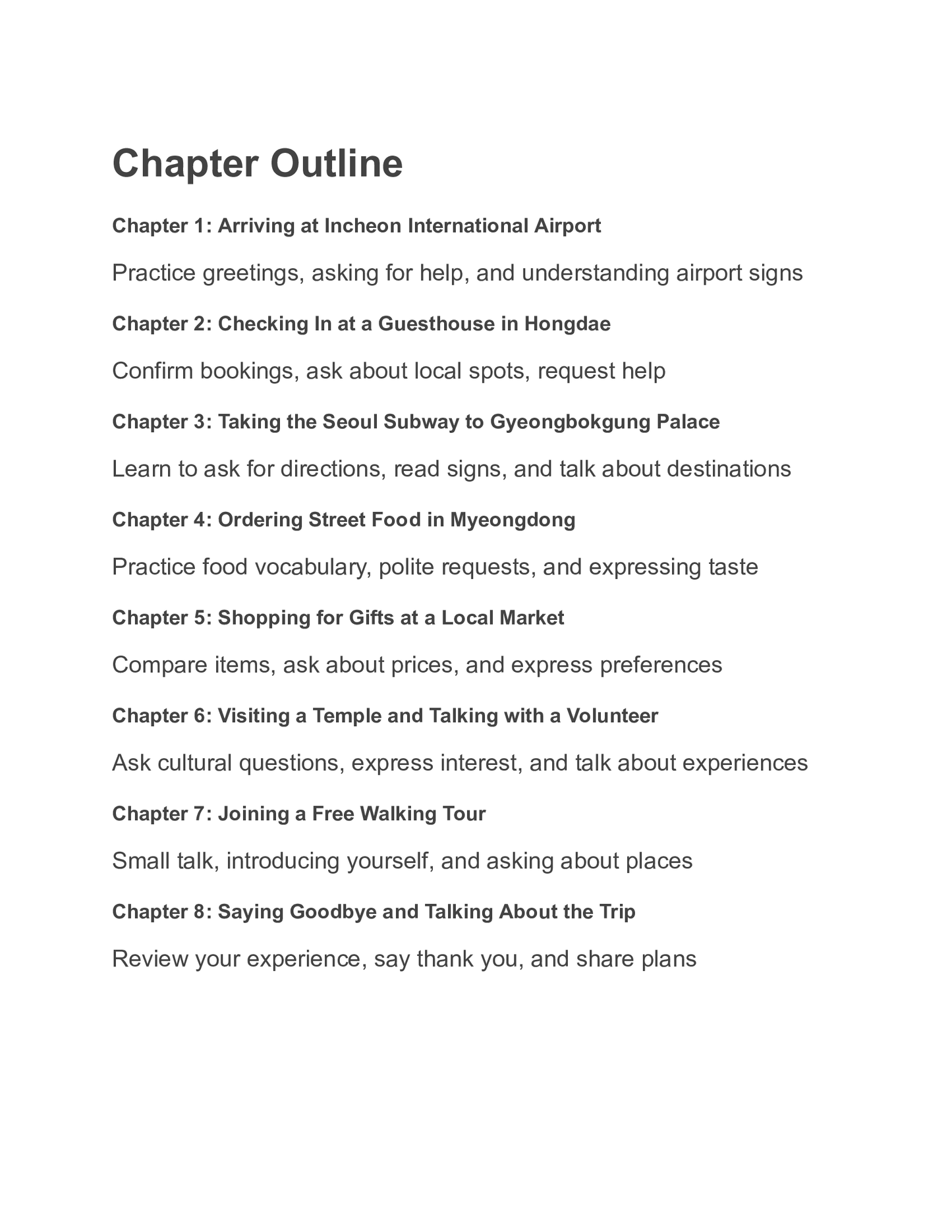 Chapter Outline

Chapter 1: Arriving at Incheon International Airport

Practice greetings, asking for help, and understanding airport signs

Chapter 2: Checking In at a Guesthouse in Hongdae

Confirm bookings, ask about local spots, request help

Chapter 3: Taking the Seoul Subway to Gyeongbokgung Palace

Learn to ask for directions, read signs, and talk about destinations

Chapter 4: Ordering Street Food in Myeongdong

Practice food vocabulary, polite requests, and expressing taste

Chapter 5: Shopping for Gifts at a Local Market

Compare items, ask about prices, and express preferences

Chapter 6: Visiting a Temple and Talking with a Volunteer

Ask cultural questions, express interest, and talk about experiences

Chapter 7: Joining a Free Walking Tour

Small talk, introducing yourself, and asking about places

Chapter 8: Saying Goodbye and Talking About the Trip

Review your experience, say thank you, and share plans